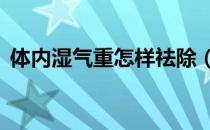 体内湿气重怎样祛除（